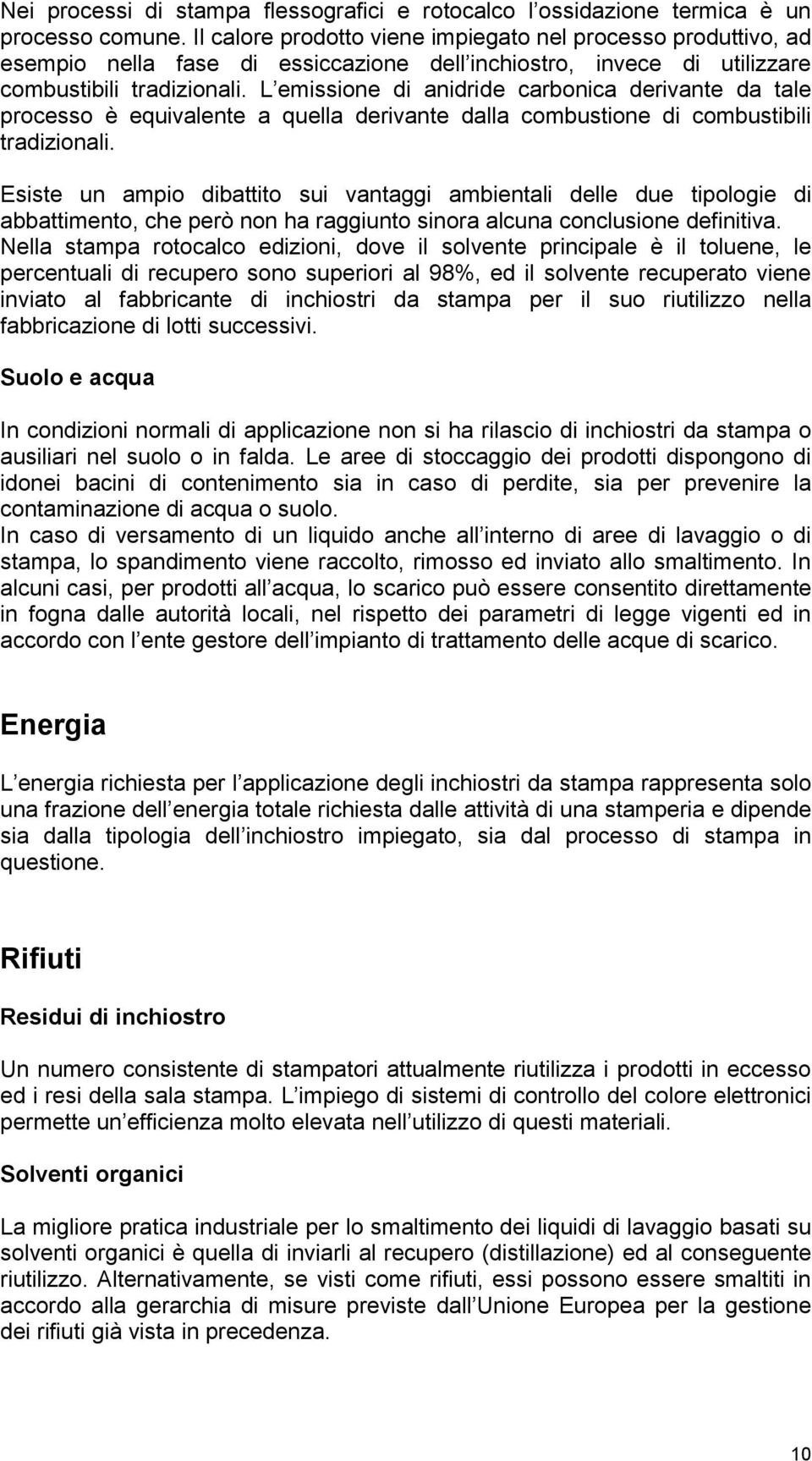 Nei processi di stampa flessografici e rotocalco l ossidazione termica è un processo comune. Il calore prodotto viene impiegato nel processo produttivo, ad esempio nella fase di essiccazione dell inchiostro, invece di utilizzare combustibili tradizionali. L emissione di anidride carbonica derivante da tale processo è equivalente a quella derivante dalla combustione di combustibili tradizionali.

Esiste un ampio dibattito sui vantaggi ambientali delle due tipologie di abbattimento, che però non ha raggiunto sinora alcuna conclusione definitiva. Nella stampa rotocalco edizioni, dove il solvente principale è il toluene, le percentuali di recupero sono superiori al 98%, ed il solvente recuperato viene inviato al fabbricante di inchiostri da stampa per il suo riutilizzo nella fabbricazione di lotti successivi.

Suolo e acqua

In condizioni normali di applicazione non si ha rilascio di inchiostri da stampa o ausiliari nel suolo o in falda. Le aree di stoccaggio dei prodotti dispongono di idonei bacini di contenimento sia in caso di perdite, sia per prevenire la contaminazione di acqua o suolo.
In caso di versamento di un liquido anche all interno di aree di lavaggio o di stampa, lo spandimento viene raccolto, rimosso ed inviato allo smaltimento. In alcuni casi, per prodotti all acqua, lo scarico può essere consentito direttamente in fogna dalle autorità locali, nel rispetto dei parametri di legge vigenti ed in accordo con l ente gestore dell impianto di trattamento delle acque di scarico.

Energia

L energia richiesta per l applicazione degli inchiostri da stampa rappresenta solo una frazione dell energia totale richiesta dalle attività di una stamperia e dipende sia dalla tipologia dell inchiostro impiegato, sia dal processo di stampa in questione.

Rifiuti

Residui di inchiostro

Un numero consistente di stampatori attualmente riutilizza i prodotti in eccesso ed i resi della sala stampa. L impiego di sistemi di controllo del colore elettronici permette un efficienza molto elevata nell utilizzo di questi materiali.

Solventi organici

La migliore pratica industriale per lo smaltimento dei liquidi di lavaggio basati su solventi organici è quella di inviarli al recupero (distillazione) ed al conseguente riutilizzo. Alternativamente, se visti come rifiuti, essi possono essere smaltiti in accordo alla gerarchia di misure previste dall Unione Europea per la gestione dei rifiuti già vista in precedenza.

10